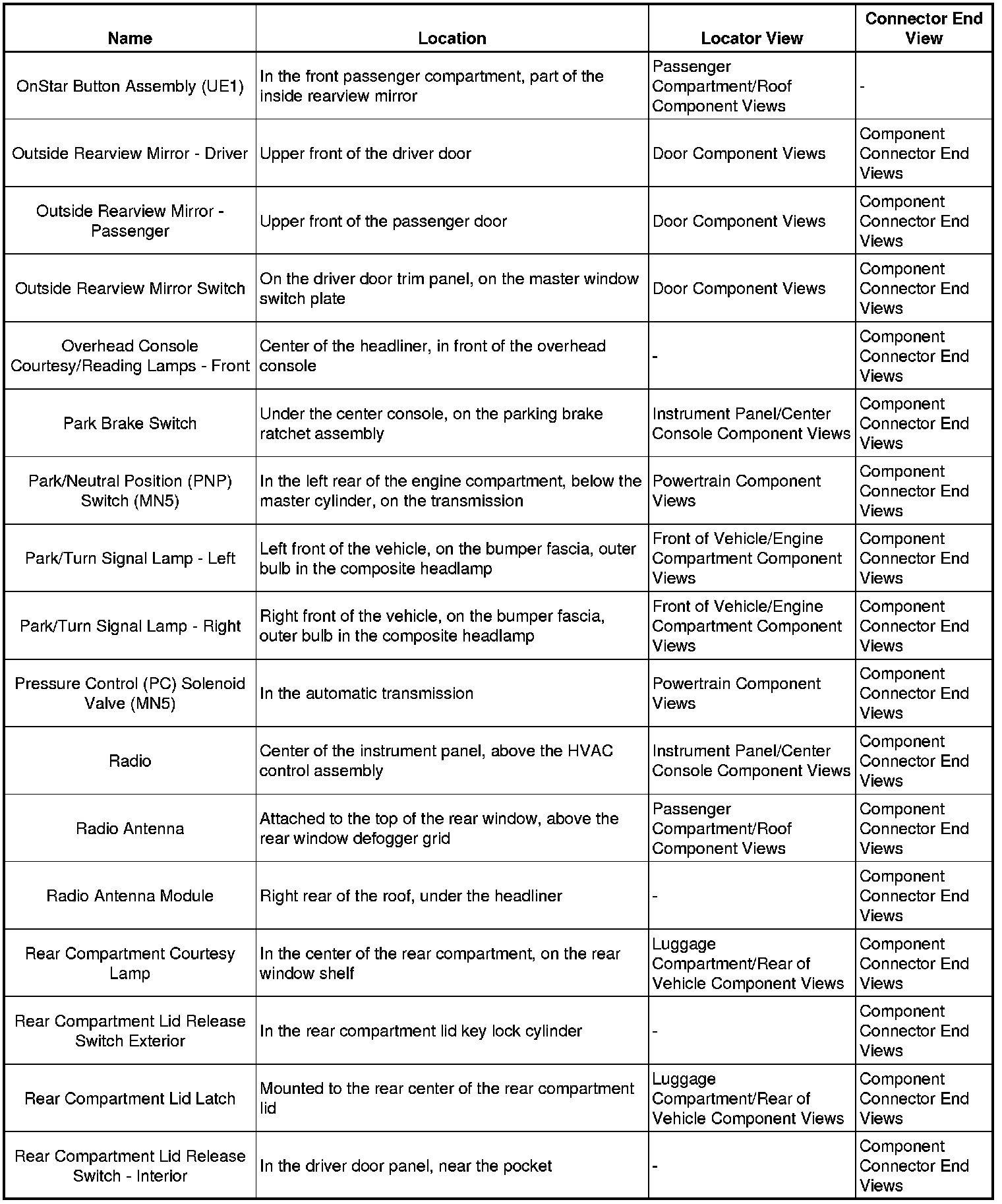 | Name | Location | Locator View | Connector End View |
|---|---|---|---|
| OnStar Button Assembly (UE1) | In the front passenger compartment, part of the inside rearview mirror | Passenger Compartment/Roof Component Views | - |
| Outside Rearview Mirror - Driver | Upper front of the driver door | Door Component Views | Component Connector End Views |
| Outside Rearview Mirror - Passenger | Upper front of the passenger door | Door Component Views | Component Connector End Views |
| Outside Rearview Mirror Switch | On the driver door trim panel, on the master window switch plate | Door Component Views | Component Connector End Views |
| Overhead Console Courtesy/Reading Lamps - Front | Center of the headliner, in front of the overhead console | - | Component Connector End Views |
| Park Brake Switch | Under the center console, on the parking brake ratchet assembly | Instrument Panel/Center Console Component Views | Component Connector End Views |
| Park/Neutral Position (PNP) Switch (MN5) | In the left rear of the engine compartment, below the master cylinder, on the transmission | Powertrain Component Views | Component Connector End Views |
| Park/Turn Signal Lamp - Left | Left front of the vehicle, on the bumper fascia, outer bulb in the composite headlamp | Front of Vehicle/Engine Compartment Component Views | Component Connector End Views |
| Park/Turn Signal Lamp - Right | Right front of the vehicle, on the bumper fascia, outer bulb in the composite headlamp | Front of Vehicle/Engine Compartment Component Views | Component Connector End Views |
| Pressure Control (PC) Solenoid Valve (MN5) | In the automatic transmission | Powertrain Component Views | Component Connector End Views |
| Radio | Center of the instrument panel, above the HVAC control assembly | Instrument Panel/Center Console Component Views | Component Connector End Views |
| Radio Antenna | Attached to the top of the rear window, above the rear window defogger grid | Passenger Compartment/Roof Component Views | Component Connector End Views |
| Radio Antenna Module | Right rear of the roof, under the headliner | - | Component Connector End Views |
| Rear Compartment Courtesy Lamp | In the center of the rear compartment, on the rear window shelf | Luggage Compartment/Rear of Vehicle Component Views | Component Connector End Views |
| Rear Compartment Lid Release Switch Exterior | In the rear compartment lid key lock cylinder | - | Component Connector End Views |
| Rear Compartment Lid Latch | Mounted to the rear center of the rear compartment lid | Luggage Compartment/Rear of Vehicle Component Views | Component Connector End Views |
| Rear Compartment Lid Release Switch - Interior | In the driver door panel, near the pocket | - | Component Connector End Views |